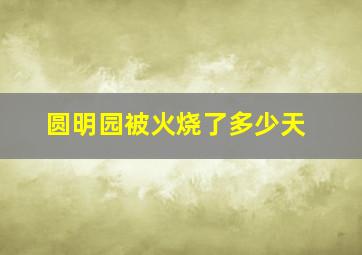 圆明园被火烧了多少天